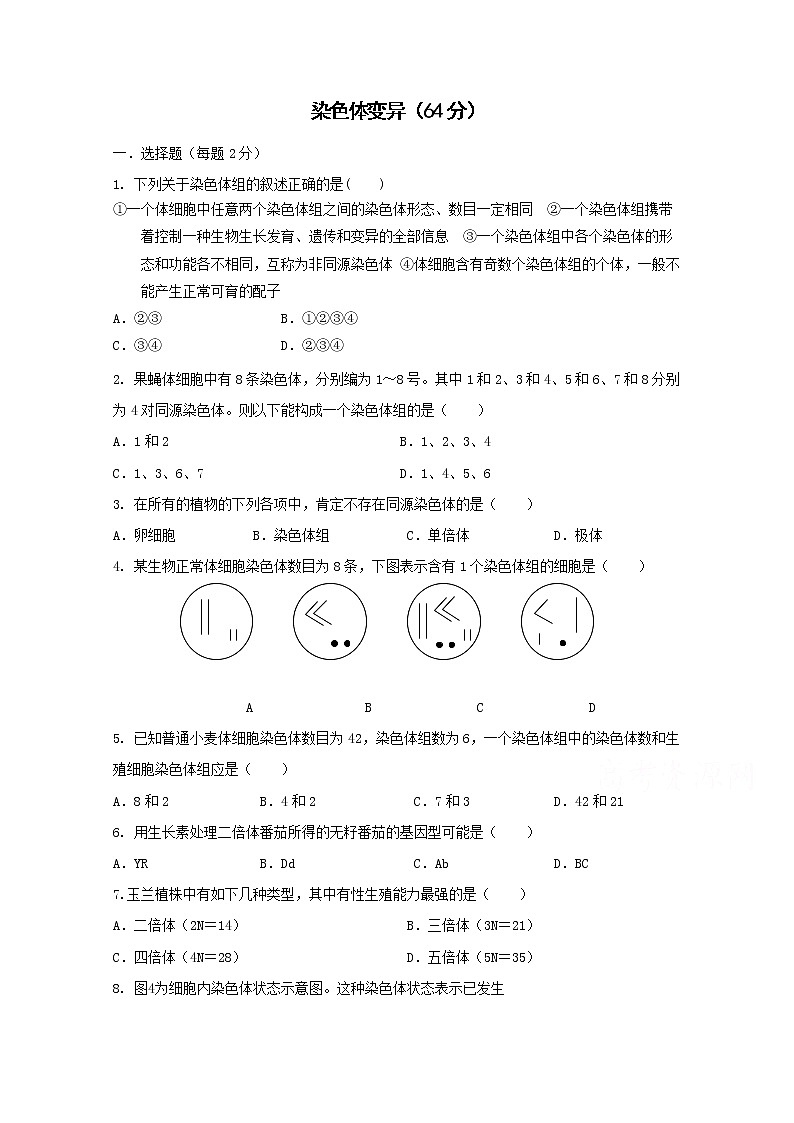 染色体变异（64分）

一．选择题（每题2分）

1. 下列关于染色体组的叙述正确的是(　　)

①一个体细胞中任意两个染色体组之间的染色体形态、数目一定相同　②一个染色体组携带着控制一种生物生长发育、遗传和变异的全部信息　③一个染色体组中各个染色体的形态和功能各不相同，互称为非同源染色体 ④体细胞含有奇数个染色体组的个体，一般不能产生正常可育的配子

A．②③　　　　　　B．①②③④

C．③④　　　　　　D．②③④

2. 果蝇体细胞中有8条染色体，分别编为1～8号。其中1和2、3和4、5和6、7和8分别为4对同源染色体。则以下能构成一个染色体组的是（　　）

A．1和2　　　　　　B．1、2、3、4

C．1、3、6、7　　　　　　D．1、4、5、6

3. 在所有的植物的下列各项中，肯定不存在同源染色体的是（　　）

A．卵细胞　　B．染色体组　　C．单倍体　　D．极体

4. 某生物正常体细胞染色体数目为8条，下图表示含有1个染色体组的细胞是（　　）

A　　B　　C　　D

5. 已知普通小麦体细胞染色体数目为42，染色体组数为6，一个染色体组中的染色体数和生殖细胞染色体组应是（　　）

A．8和2　　B．4和2　　C．7和3　　D．42和21

6. 用生长素处理二倍体番茄所得的无籽番茄的基因型可能是（　　）

A．YR　　B．Dd　　C．Ab　　D．BC

7.玉兰植株中有如下几种类型，其中有性生殖能力最强的是（　　）

A．二倍体（2N＝14）　　　　B．三倍体（3N＝21）

C．四倍体（4N＝28）　　　　D．五倍体（5N＝35）

8. 图4为细胞内染色体状态示意图。这种染色体状态表示已发生